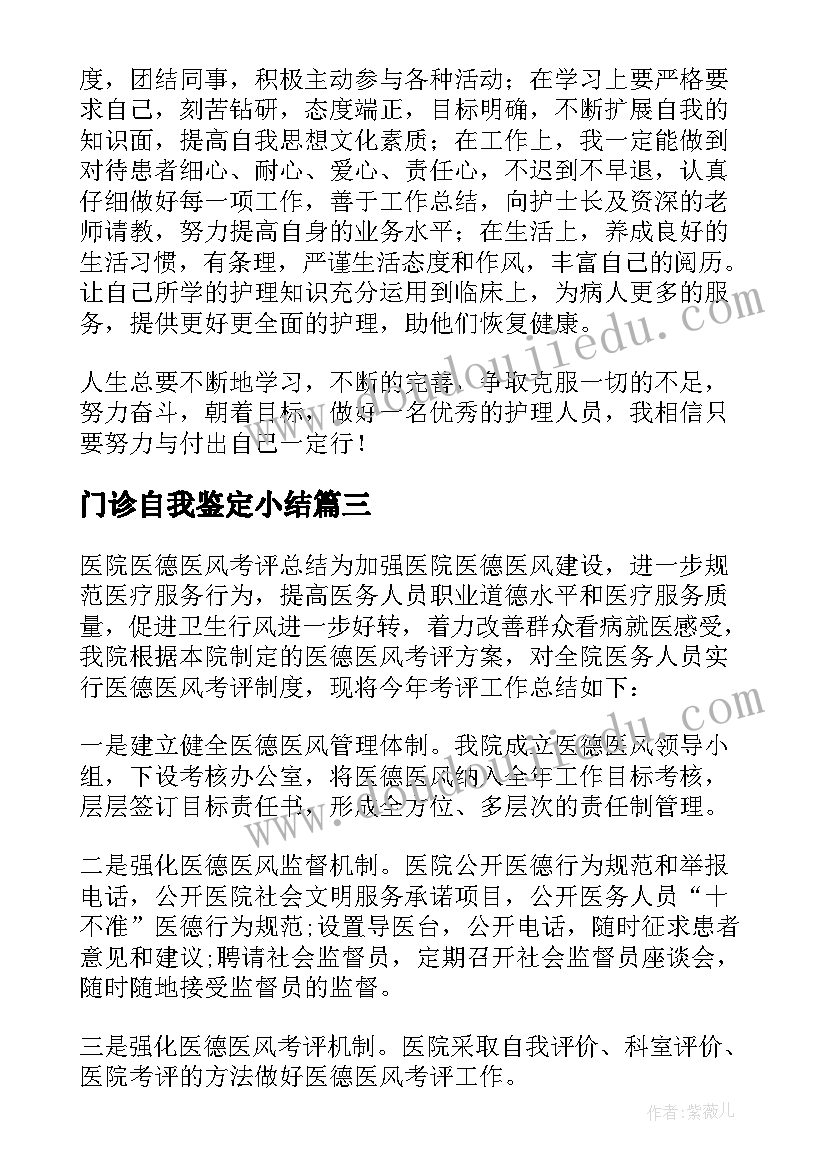 度，团结同事，积极主动参与各种活动；在学习上要严格要求自己，刻苦钻研，态度端正，目标明确，不断扩展自我的知识面，提高自我思想文化素质；在工作上，我一定能做到对待患者细心、耐心、爱心、责任心，不迟到不早退，认真仔细做好每一项工作，善于工作总结，向护士长及资深的老师请教，努力提高自身的业务水平；在生活上，养成良好的生活习惯，有条理，严谨生活态度和作风，丰富自己的阅历。让自己所学的护理知识充分运用到临床上，为病人更多的服务，提供更好更全面的护理，助他们恢复健康。

人生总要不断地学习，不断的完善，争取克服一切的不足，努力奋斗，朝着目标，做好一名优秀的护理人员，我相信只要努力与付出自己一定行！

门诊自我鉴定小结篇三

医院医德医风考评总结为加强医院医德医风建设，进一步规范医疗服务行为，提高医务人员职业道德水平和医疗服务质量，促进卫生行风进一步好转，着力改善群众看病就医感受，我院根据本院制定的医德医风考评方案，对全院医务人员实行医德医风考评制度，现将今年考评工作总结如下：

一是建立健全医德医风管理体制。我院成立医德医风领导小组，下设考核办公室，将医德医风纳入全年工作目标考核，层层签订目标责任书，形成全方位、多层次的责任制管理。

二是强化医德医风监督机制。医院公开医德行为规范和举报电话，公开医院社会文明服务承诺项目，公开医务人员“十不准”医德行为规范;设置导医台，公开电话，随时征求患者意见和建议;聘请社会监督员，定期召开社会监督员座谈会，随时随地接受监督员的监督。

三是强化医德医风考评机制。医院采取自我评价、科室评价、医院考评的方法做好医德医风考评工作。

作者：紫薇儿